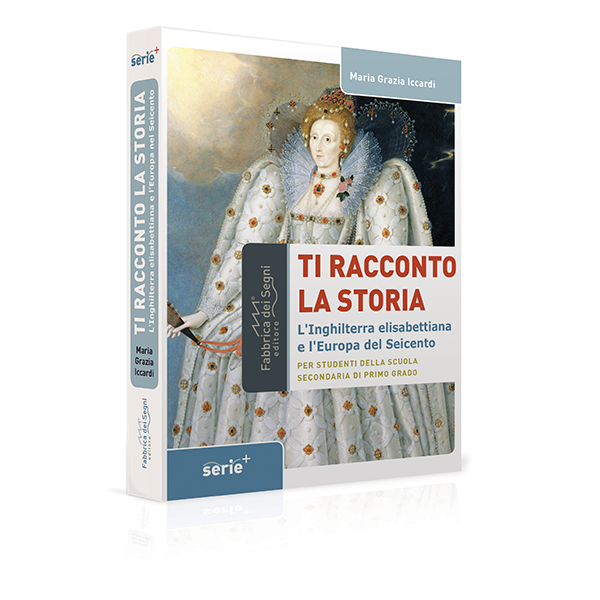 serie+

TI RACCONTO LA STORIA
L'Inghilterra elisabettiana e l'Europa nel Seicento

Maria Grazia Iccardi

Fabbrica dei Segni editore

Maria Grazia Iccardi

Fabbrica dei Segni® editore

TI RACCONTO LA STORIA
L'Inghilterra elisabettiana e l'Europa del Seicento

PER STUDENTI DELLA SCUOLA SECONDARIA DI PRIMO GRADO

serie+